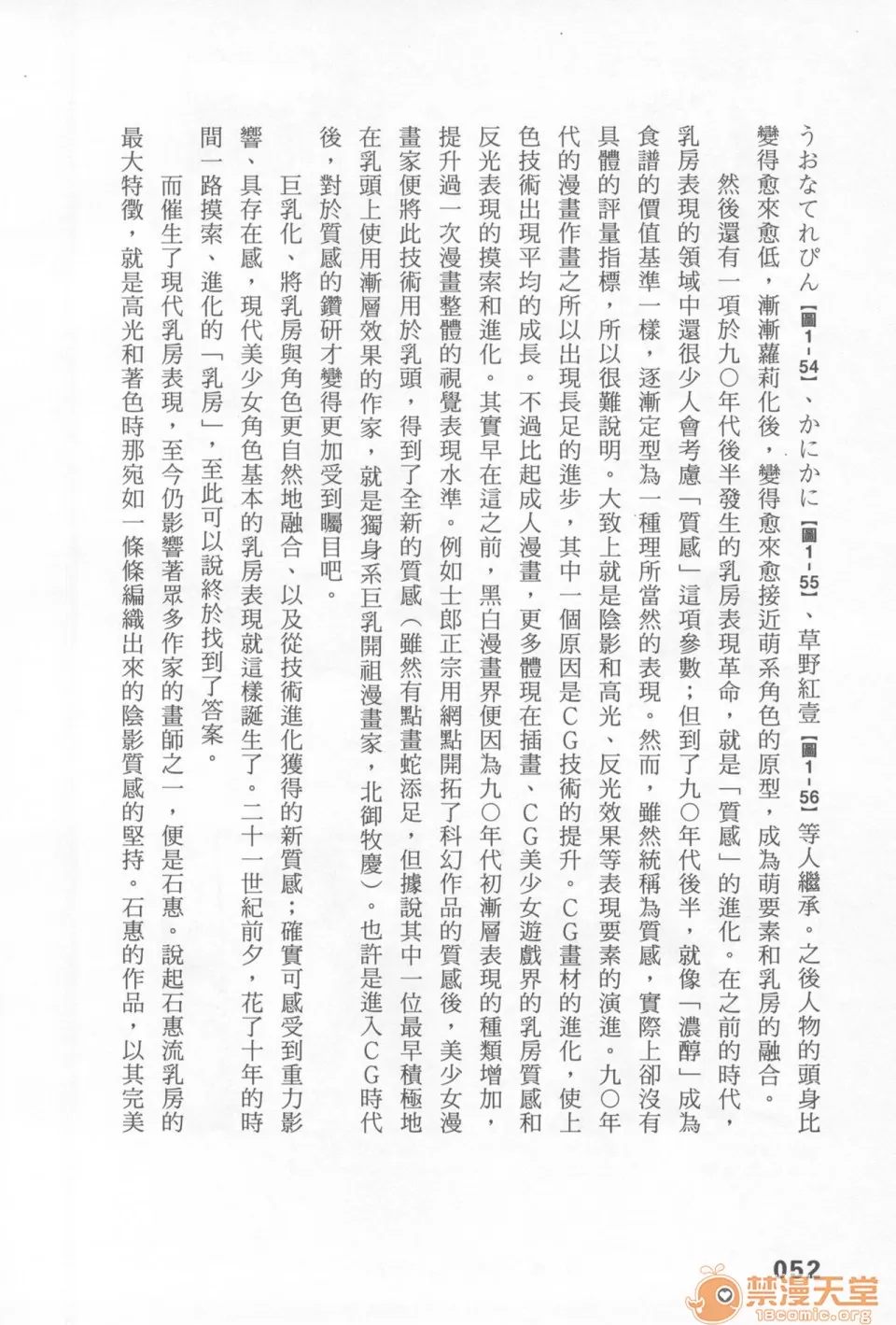 うおなてれぴん【圖1-54】、かにかに【圖1-55】、草野紅壹【圖1-56】等人繼承。之後人物的頭身比變得愈來愈低，漸漸蘿莉化後，變得愈來愈接近萌系角色的原型，成為萌要素和乳房的融合。

然後還有一項於九〇年代後半發生的乳房表現革命，就是「質感」的進化。在之前的時代，乳房表現的領域中還很少人會考慮「質感」這項參數；但到了九〇年代後半，就像「濃醇」成為食譜的價值基準一樣，逐漸定型為一種理所當然的表現。然而，雖然統稱為質感，實際上卻沒有具體的評量指標，所以很難說明。大致上就是陰影和高光、反光效果等表現要素的演進。九〇年代的漫畫作畫之所以出現長足的進步，其中一個原因是CG技術的提升。CG畫材的進化，使上色技術出現平均的成長。不過比起成人漫畫，更多體現在插畫、CG美少女遊戲界的乳房質感和反光表現的摸索和進化。其實早在這之前，黑白漫畫界便因為九〇年代初漸層表現的種類增加，提升過一次漫畫整體的視覺表現水準。例如士郎正宗用網點開拓了科幻作品的質感後，美少女漫畫家便將此技術用於乳頭，得到了全新的質感（雖然有點畫蛇添足，但據說其中一位最早積極地在乳頭上使用漸層效果的作家，就是獨身系巨乳開祖漫畫家，北御牧慶）。也許是進入CG時代後，對於質感的鑽研才變得更加受到矚目吧。

巨乳化、將乳房與角色更自然地融合、以及從技術進化獲得的新質感；確實可感受到重力影響、具存在感，現代美少女角色基本的乳房表現就這樣誕生了。二十一世紀前夕，花了十年的時間一路摸索、進化的「乳房」，至此可以說終於找到了答案。

而催生了現代乳房表現，至今仍影響著眾多作家的畫師之一，便是石惠。說起石惠流乳房的最大特徵，就是高光和著色時那宛如一條條編織出來的陰影質感的堅持。石惠的作品，以其完美

052

禁漫天堂
18comic.org